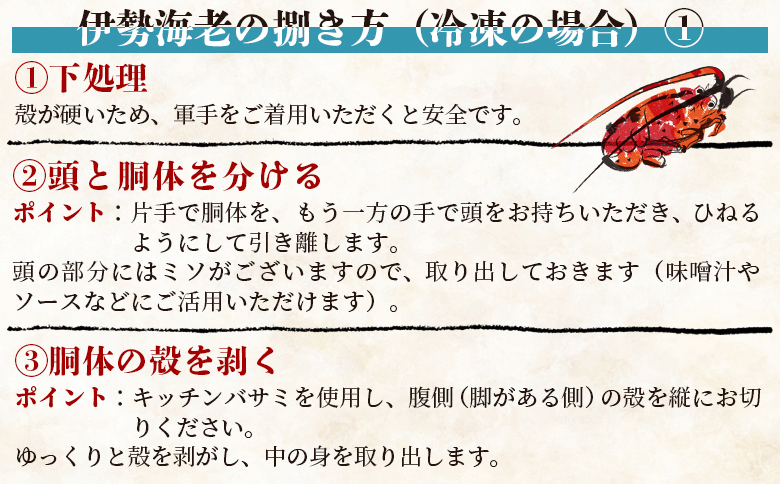 伊勢海老の捌き方（冷凍の場合）①

①下処理

殻が硬いため、軍手をご着用いただくと安全です。

②頭と胴体を分ける

ポイント：片手で胴体を、もう一方の手で頭をお持ちいただき、ひねるようにして引き離します。

頭の部分にはミソがございますので、取り出しておきます（味噌汁やソースなどにご活用いただけます）。

③胴体の殻を剥く

ポイント：キッチンバサミを使用し、腹側（脚がある側）の殻を縦にお切りください。

ゆっくりと殻を剥がし、中の身を取り出します。